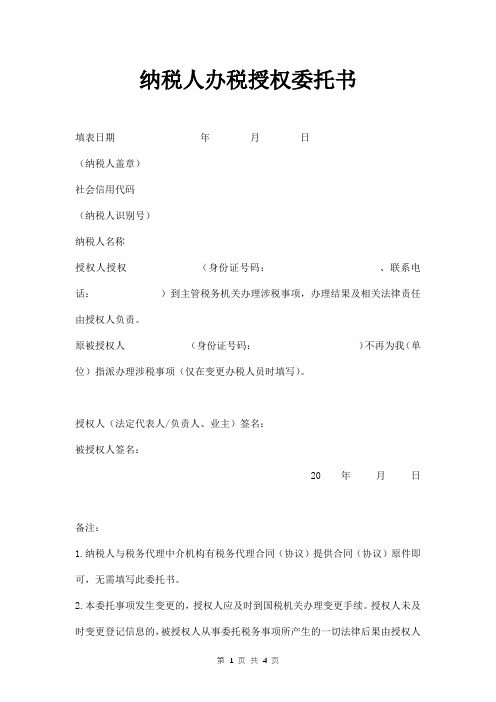 纳税人办税授权委托书

填表日期 年 月 日

（纳税人盖章）

社会信用代码

（纳税人识别号）

纳税人名称

授权人授权 （身份证号码： 、联系电话： ）到主管税务机关办理涉税事项，办理结果及相关法律责任由授权人负责。

原被授权人 （身份证号码： ）不再为我（单位）指派办理涉税事项（仅在变更办税人员时填写）。

授权人（法定代表人/负责人、业主）签名：

被授权人签名：

20 年 月 日

备注：

1.纳税人与税务代理中介机构有税务代理合同（协议）提供合同（协议）原件即可，无需填写此委托书。

2.本委托事项发生变更的，授权人应及时到国税机关办理变更手续。授权人未及时变更登记信息的，被授权人从事委托税务事项所产生的一切法律后果由授权人

第 1 页 共 4 页